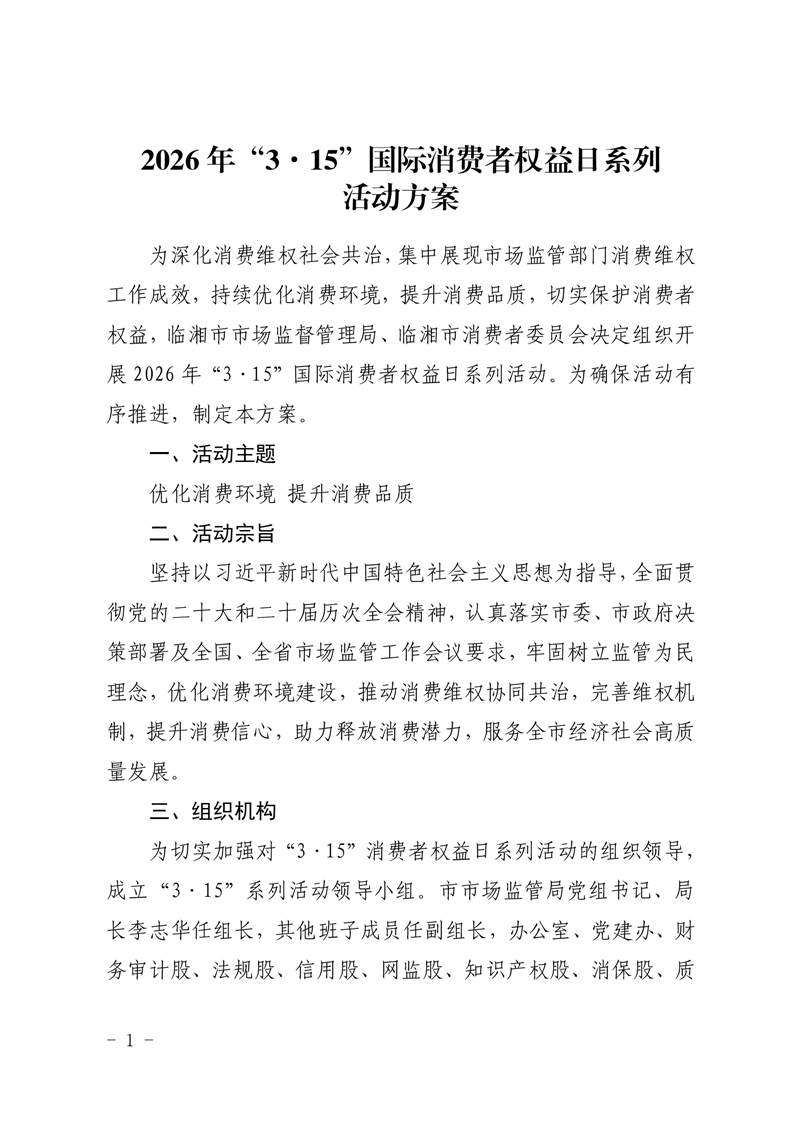 2026年“3·15”国际消费者权益日系列活动方案

为深化消费维权社会共治，集中展现市场监管部门消费维权工作成效，持续优化消费环境，提升消费品质，切实保护消费者权益，临湘市市场监督管理局、临湘市消费者委员会决定组织开展2026年“3·15”国际消费者权益日系列活动。为确保活动有序推进，制定本方案。

一、活动主题

优化消费环境 提升消费品质

二、活动宗旨

坚持以习近平新时代中国特色社会主义思想为指导，全面贯彻党的二十大和二十届历次全会精神，认真落实市委、市政府决策部署及全国、全省市场监管工作会议要求，牢固树立监管为民理念，优化消费环境建设，推动消费维权协同共治，完善维权机制，提升消费信心，助力释放消费潜力，服务全市经济社会高质量发展。

三、组织机构

为切实加强对“3·15”消费者权益日系列活动的组织领导，成立“3·15”系列活动领导小组。市市场监管局党组书记、局长李志华任组长，其他班子成员任副组长，办公室、党建办、财务审计股、法规股、信用股、网监股、知识产权股、消保股、质

－1－